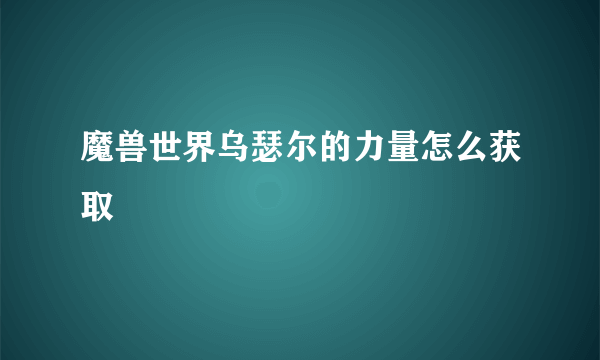 魔兽世界乌瑟尔的力量怎么获取